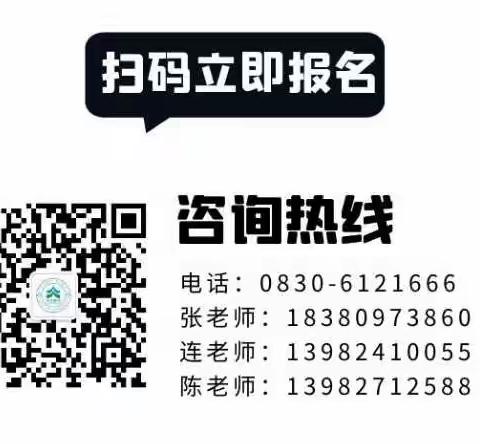 扫码立即报名

咨询热线

电话：0830-6121666
张老师：18380973860
连老师：13982410055
陈老师：13982712588